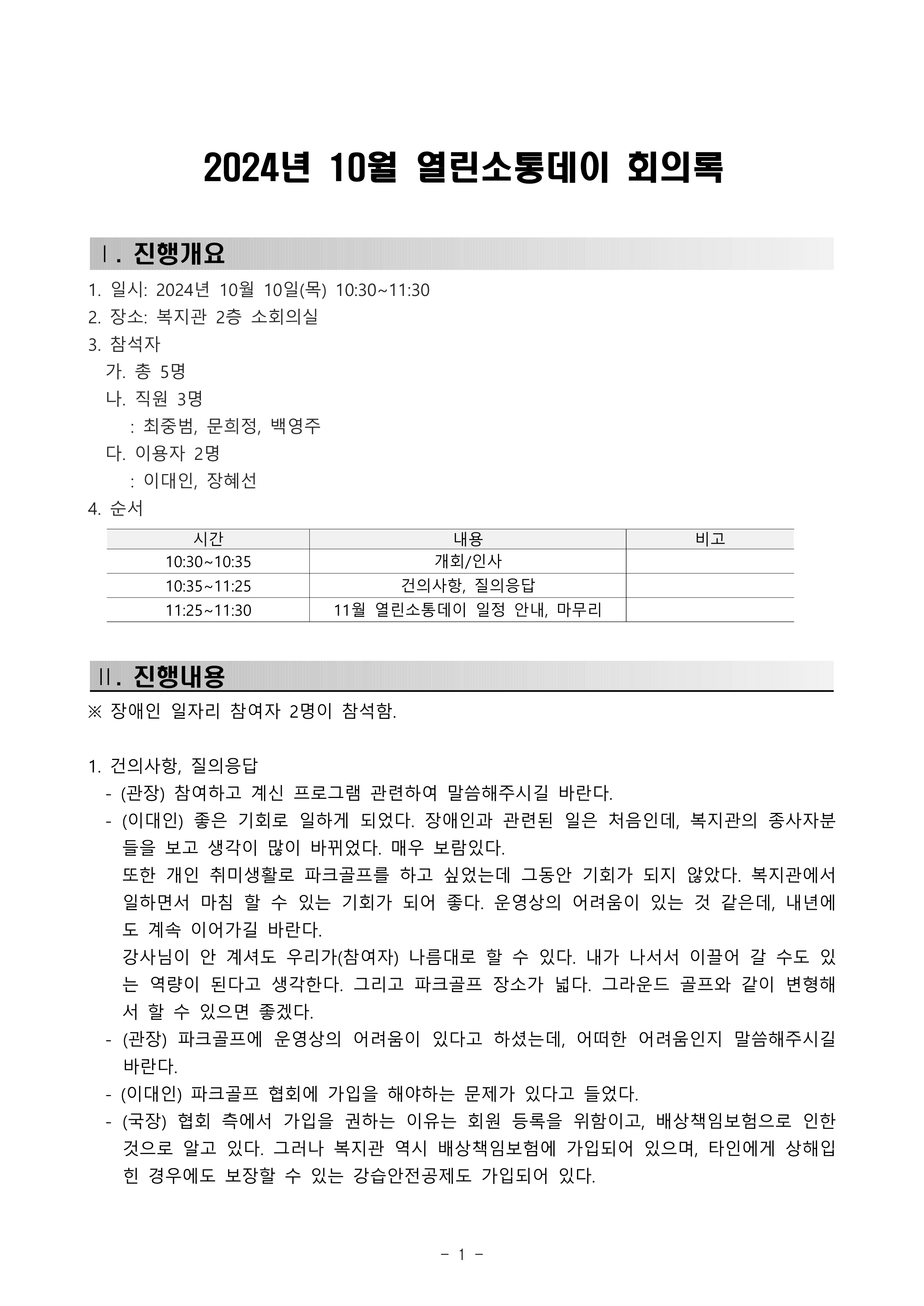 2024년 10월 열린소통데이 회의록

Ⅰ. 진행개요

1. 일시: 2024년 10월 10일(목) 10:30~11:30
2. 장소: 복지관 2층 소회의실
3. 참석자
가. 총 5명
나. 직원 3명
: 최중범, 문희정, 백영주
다. 이용자 2명
: 이대인, 장혜선
4. 순서

| 시간 | 내용 | 비고 |
|---|---|---|
| 10:30~10:35 | 개회/인사 | |
| 10:35~11:25 | 건의사항, 질의응답 | |
| 11:25~11:30 | 11월 열린소통데이 일정 안내, 마무리 | |

Ⅱ. 진행내용

※ 장애인 일자리 참여자 2명이 참석함.

1. 건의사항, 질의응답
- (관장) 참여하고 계신 프로그램 관련하여 말씀해주시길 바란다.
- (이대인) 좋은 기회로 일하게 되었다. 장애인과 관련된 일은 처음인데, 복지관의 종사자분들을 보고 생각이 많이 바뀌었다. 매우 보람있다.
또한 개인 취미생활로 파크골프를 하고 싶었는데 그동안 기회가 되지 않았다. 복지관에서 일하면서 마침 할 수 있는 기회가 되어 좋다. 운영상의 어려움이 있는 것 같은데, 내년에도 계속 이어가길 바란다.
강사님이 안 계셔도 우리가(참여자) 나름대로 할 수 있다. 내가 나서서 이끌어 갈 수도 있는 역량이 된다고 생각한다. 그리고 파크골프 장소가 넓다. 그라운드 골프와 같이 변형해서 할 수 있으면 좋겠다.
- (관장) 파크골프에 운영상의 어려움이 있다고 하셨는데, 어떠한 어려움인지 말씀해주시길 바란다.
- (이대인) 파크골프 협회에 가입을 해야하는 문제가 있다고 들었다.
- (국장) 협회 측에서 가입을 권하는 이유는 회원 등록을 위함이고, 배상책임보험으로 인한 것으로 알고 있다. 그러나 복지관 역시 배상책임보험에 가입되어 있으며, 타인에게 상해입힌 경우에도 보장할 수 있는 강습안전공제도 가입되어 있다.

- 1 -